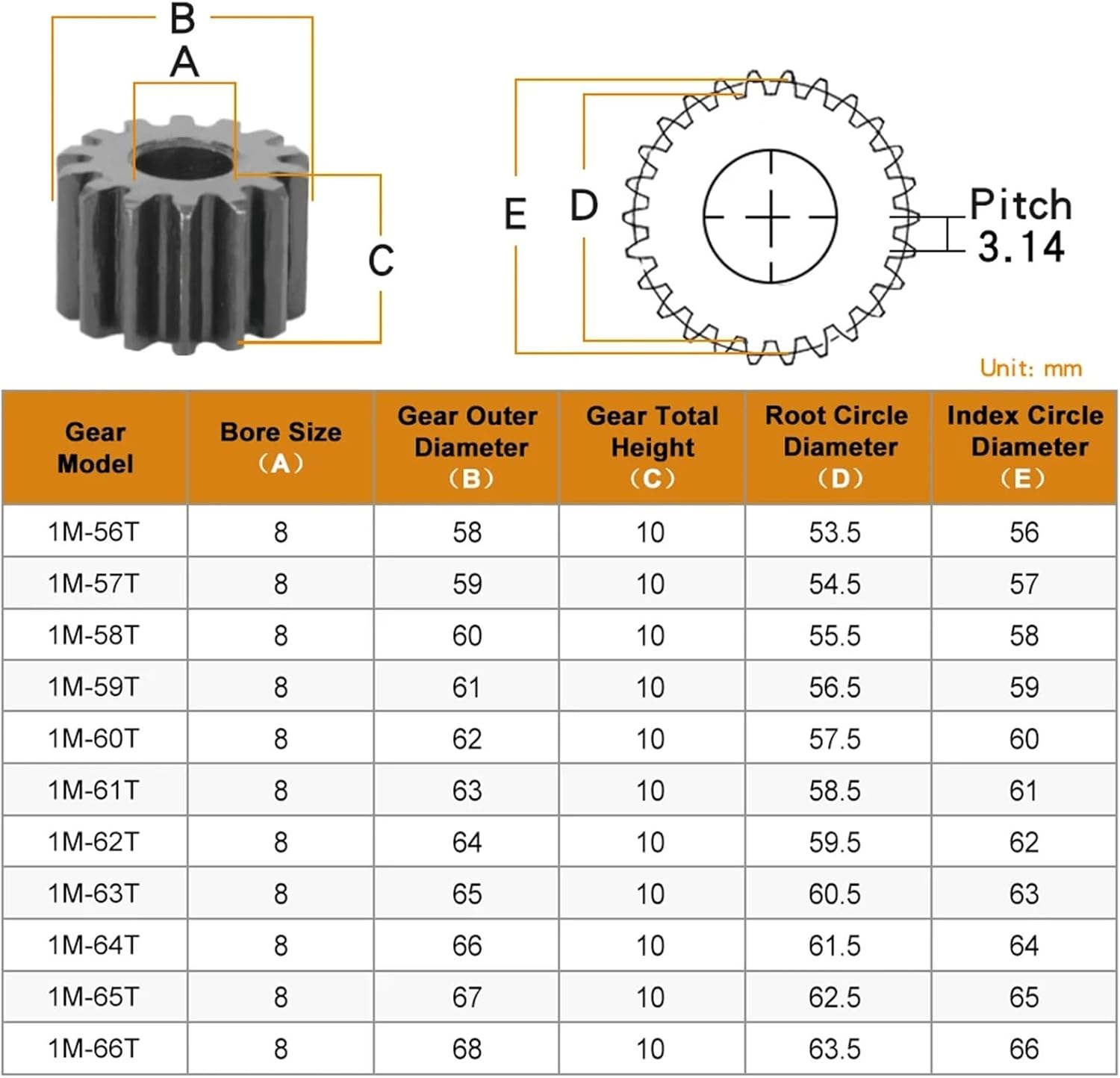 B
A
C
E
D
Pitch 3.14
Unit: mm

| Gear Model | Bore Size （A） | Gear Outer Diameter （B） | Gear Total Height （C） | Root Circle Diameter （D） | Index Circle Diameter （E） |
|---|---|---|---|---|---|
| 1M-56T | 8 | 58 | 10 | 53.5 | 56 |
| 1M-57T | 8 | 59 | 10 | 54.5 | 57 |
| 1M-58T | 8 | 60 | 10 | 55.5 | 58 |
| 1M-59T | 8 | 61 | 10 | 56.5 | 59 |
| 1M-60T | 8 | 62 | 10 | 57.5 | 60 |
| 1M-61T | 8 | 63 | 10 | 58.5 | 61 |
| 1M-62T | 8 | 64 | 10 | 59.5 | 62 |
| 1M-63T | 8 | 65 | 10 | 60.5 | 63 |
| 1M-64T | 8 | 66 | 10 | 61.5 | 64 |
| 1M-65T | 8 | 67 | 10 | 62.5 | 65 |
| 1M-66T | 8 | 68 | 10 | 63.5 | 66 |